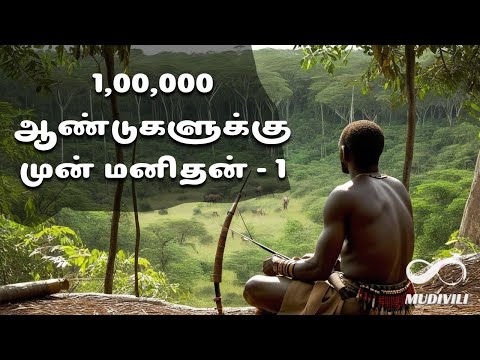 1,00,000 ஆண்டுகளுக்கு முன் மனிதன் - 1

MUDIVILI